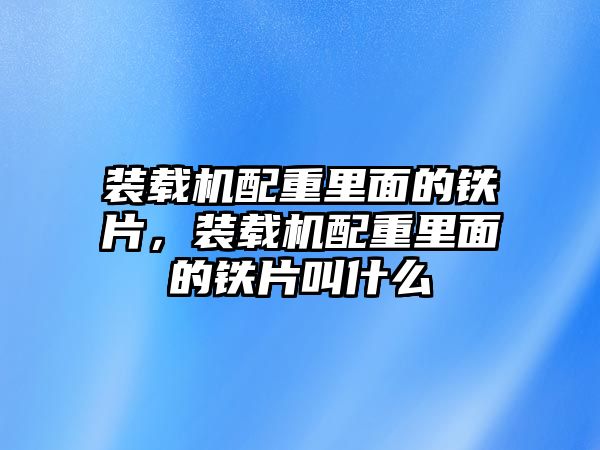 装载机配重里面的铁片，装载机配重里面的铁片叫什么